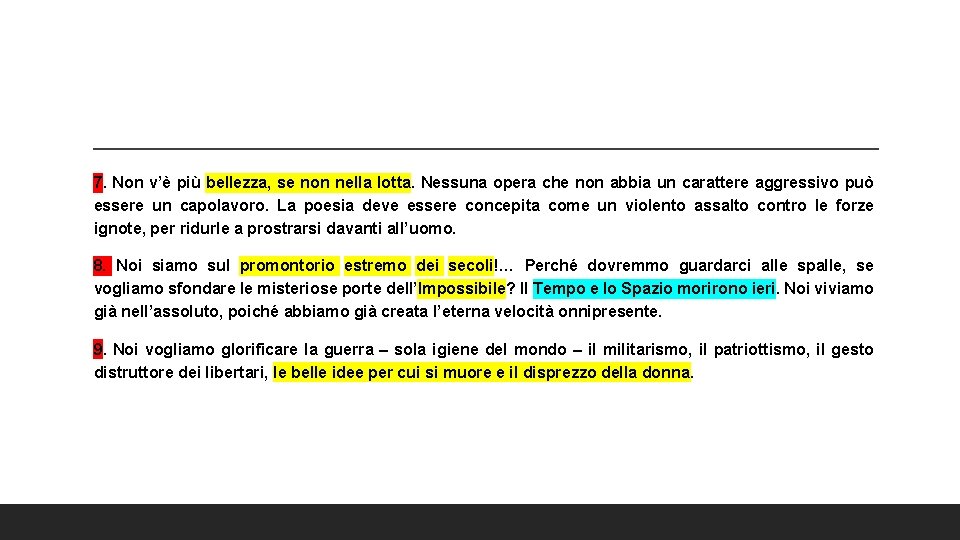 7. Non v'è più bellezza, se non nella lotta. Nessuna opera che non abbia un carattere aggressivo può essere un capolavoro. La poesia deve essere concepita come un violento assalto contro le forze ignote, per ridurle a prostrarsi davanti all'uomo.

8. Noi siamo sul promontorio estremo dei secoli!... Perché dovremmo guardarci alle spalle, se vogliamo sfondare le misteriose porte dell'Impossibile? Il Tempo e lo Spazio morirono ieri. Noi viviamo già nell'assoluto, poiché abbiamo già creata l'eterna velocità onnipresente.

9. Noi vogliamo glorificare la guerra – sola igiene del mondo – il militarismo, il patriottismo, il gesto distruttore dei libertari, le belle idee per cui si muore e il disprezzo della donna.